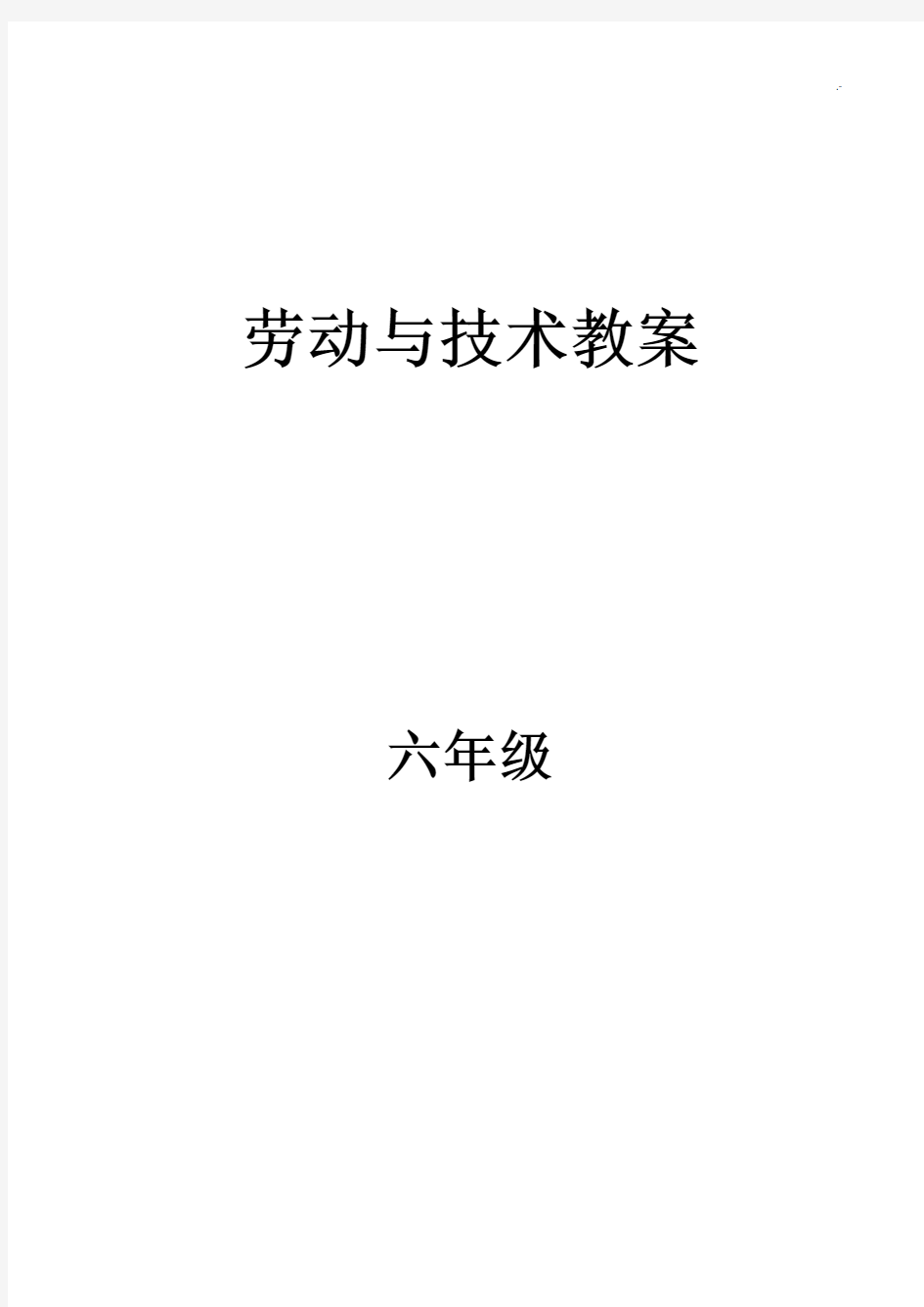 劳动与技术教案

六年级